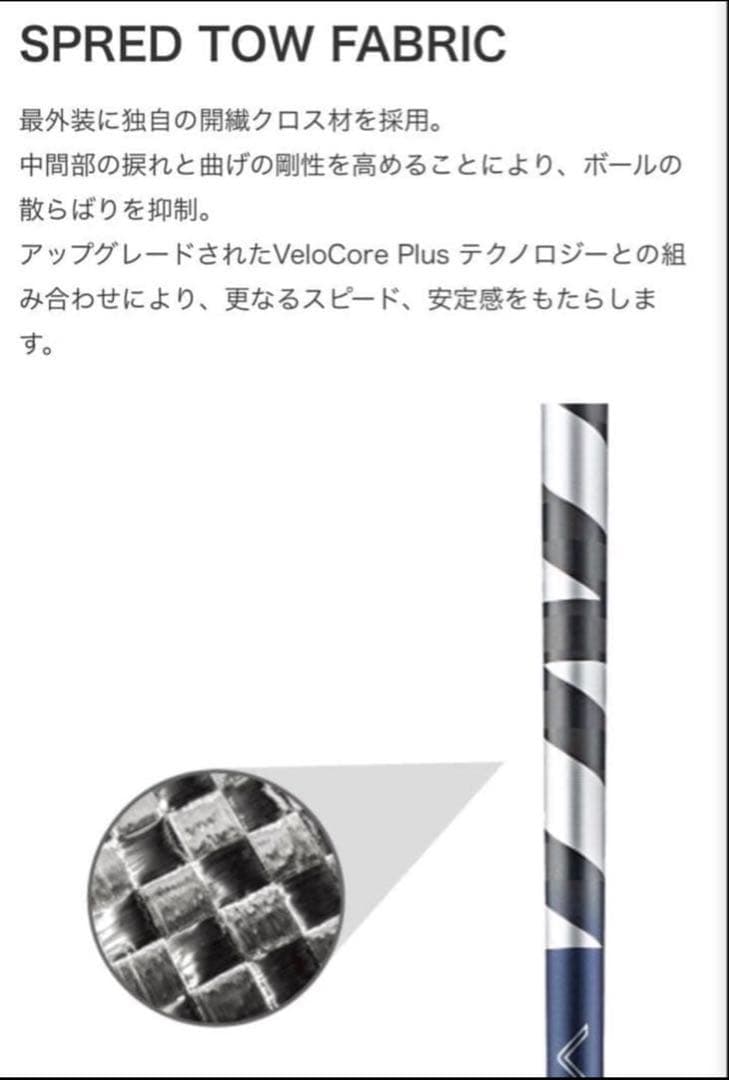 SPRED TOW FABRIC

最外装に独自の開繊クロス材を採用。
中間部の捩れと曲げの剛性を高めることにより、ボールの散らばりを抑制。
アップグレードされたVeloCore Plus テクノロジーとの組み合わせにより、更なるスピード、安定感をもたらします。